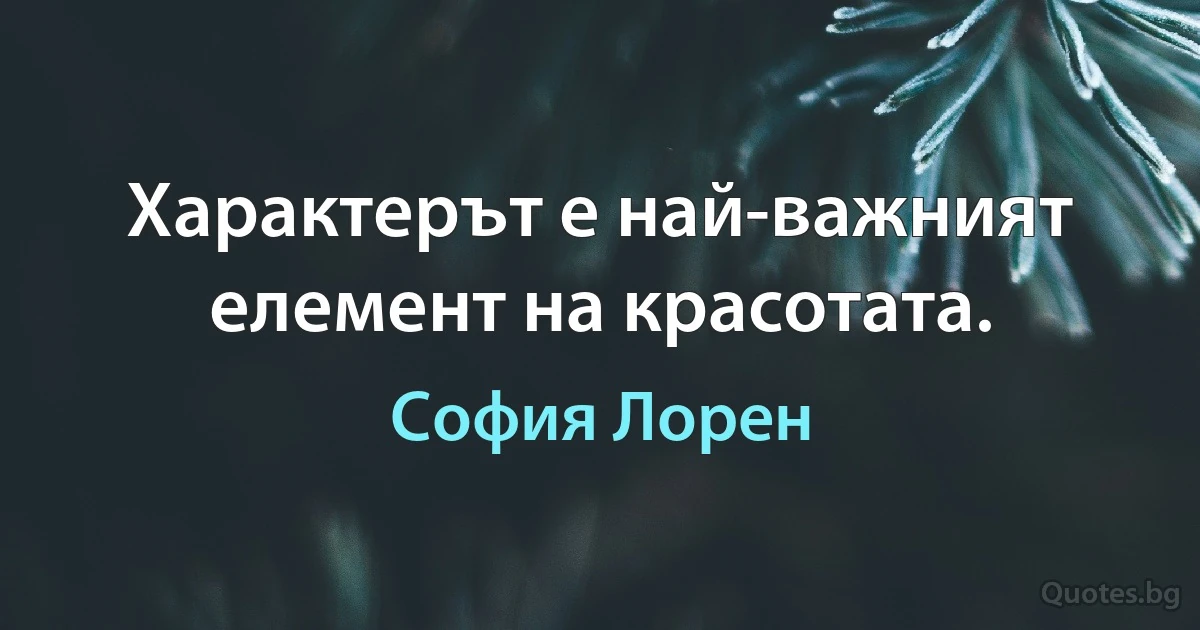 Характерът е най-важният елемент на красотата.

София Лорен

Quotes.bg